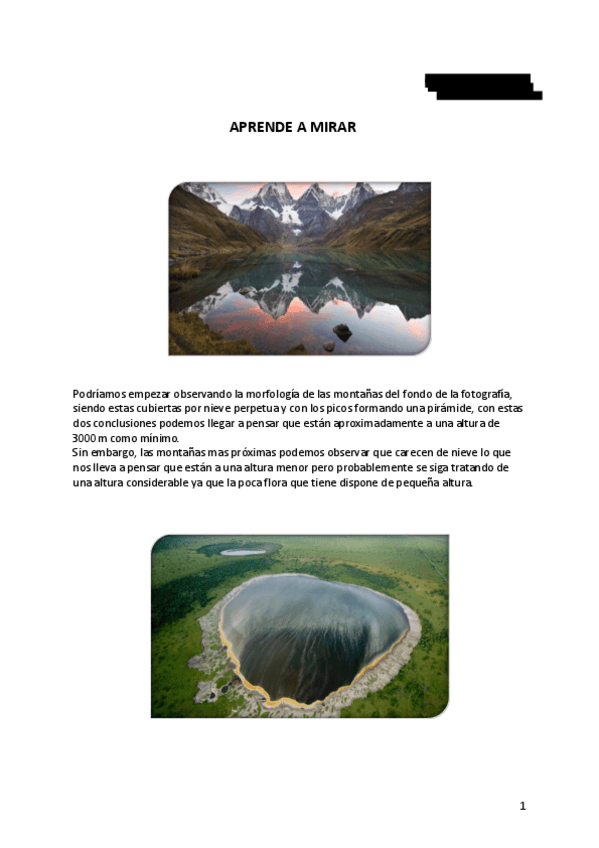 APRENDE A MIRAR

Podríamos empezar observando la morfología de las montañas del fondo de la fotografía, siendo estas cubiertas por nieve perpetua y con los picos formando una pirámide, con estas dos conclusiones podemos llegar a pensar que están aproximadamente a una altura de 3000 m como mínimo.
Sin embargo, las montañas mas próximas podemos observar que carecen de nieve lo que nos lleva a pensar que están a una altura menor pero probablemente se siga tratando de una altura considerable ya que la poca flora que tiene dispone de pequeña altura.

1